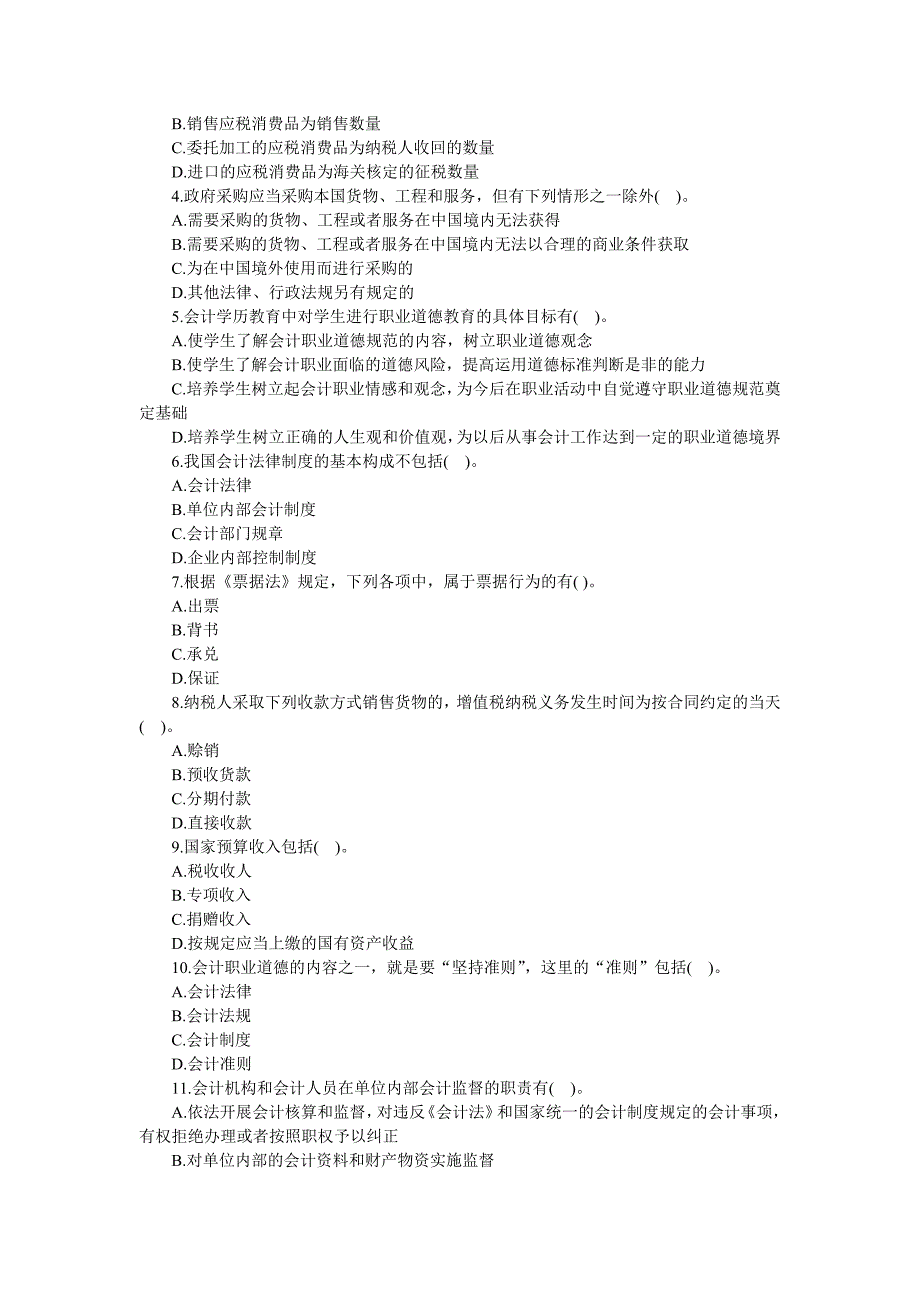 B.销售应税消费品为销售数量
C.委托加工的应税消费品为纳税人收回的数量
D.进口的应税消费品为海关核定的征税数量
4.政府采购应当采购本国货物、工程和服务，但有下列情形之一除外( )。
A.需要采购的货物、工程或者服务在中国境内无法获得
B.需要采购的货物、工程或者服务在中国境内无法以合理的商业条件获取
C.为在中国境外使用而进行采购的
D.其他法律、行政法规另有规定的
5.会计学历教育中对学生进行职业道德教育的具体目标有( )。
A.使学生了解会计职业道德规范的内容，树立职业道德观念
B.使学生了解会计职业面临的道德风险，提高运用道德标准判断是非的能力
C.培养学生树立起会计职业情感和观念，为今后在职业活动中自觉遵守职业道德规范奠定基础
D.培养学生树立正确的人生观和价值观，为以后从事会计工作达到一定的职业道德境界
6.我国会计法律制度的基本构成不包括( )。
A.会计法律
B.单位内部会计制度
C.会计部门规章
D.企业内部控制制度
7.根据《票据法》规定，下列各项中，属于票据行为的有( )。
A.出票
B.背书
C.承兑
D.保证
8.纳税人采取下列收款方式销售货物的，增值税纳税义务发生时间为按合同约定的当天( )。
A.赊销
B.预收货款
C.分期付款
D.直接收款
9.国家预算收入包括( )。
A.税收收人
B.专项收入
C.捐赠收入
D.按规定应当上缴的国有资产收益
10.会计职业道德的内容之一，就是要“坚持准则”，这里的“准则”包括( )。
A.会计法律
B.会计法规
C.会计制度
D.会计准则
11.会计机构和会计人员在单位内部会计监督的职责有( )。
A.依法开展会计核算和监督，对违反《会计法》和国家统一的会计制度规定的会计事项，有权拒绝办理或者按照职权予以纠正
B.对单位内部的会计资料和财产物资实施监督